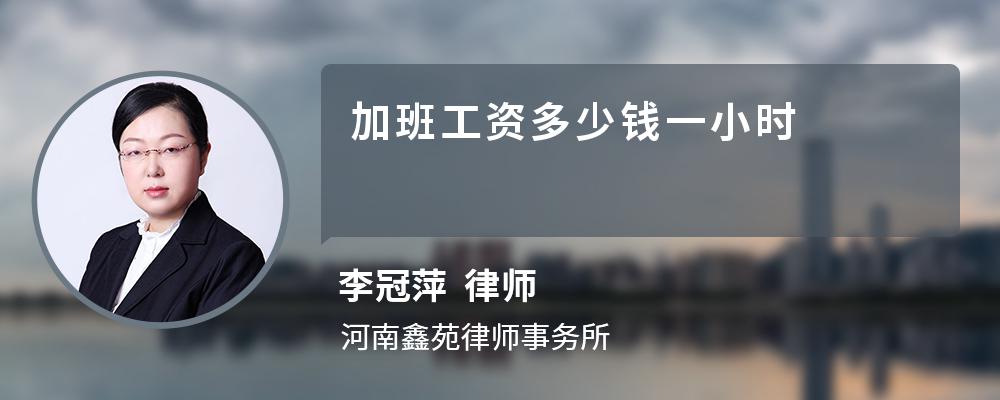 加班工资多少钱一小时

李冠萍 律师

河南鑫苑律师事务所